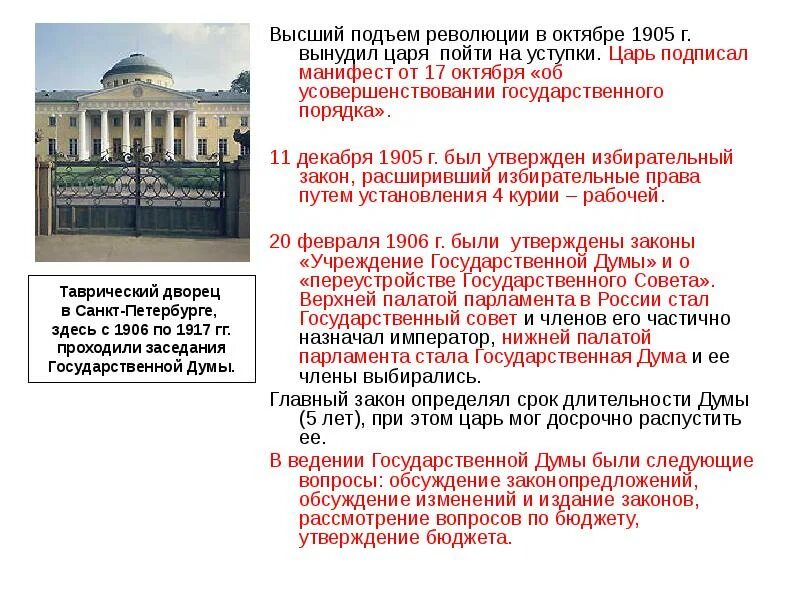 Таврический дворец в Санкт-Петербурге, здесь с 1906 по 1917 гг. проходили заседания Государственной Думы.

Высший подъем революции в октябре 1905 г. вынудил царя пойти на уступки. Царь подписал манифест от 17 октября «об усовершенствовании государственного порядка».

11 декабря 1905 г. был утвержден избирательный закон, расширивший избирательные права путем установления 4 курии – рабочей.

20 февраля 1906 г. были утверждены законы «Учреждение Государственной Думы» и о «переустройстве Государственного Совета». Верхней палатой парламента в России стал Государственный совет и членов его частично назначал император, нижней палатой парламента стала Государственная Дума и ее члены выбирались.

Главный закон определял срок длительности Думы (5 лет), при этом царь мог досрочно распустить ее.

В ведении Государственной Думы были следующие вопросы: обсуждение законопредложений, обсуждение изменений и издание законов, рассмотрение вопросов по бюджету, утверждение бюджета.